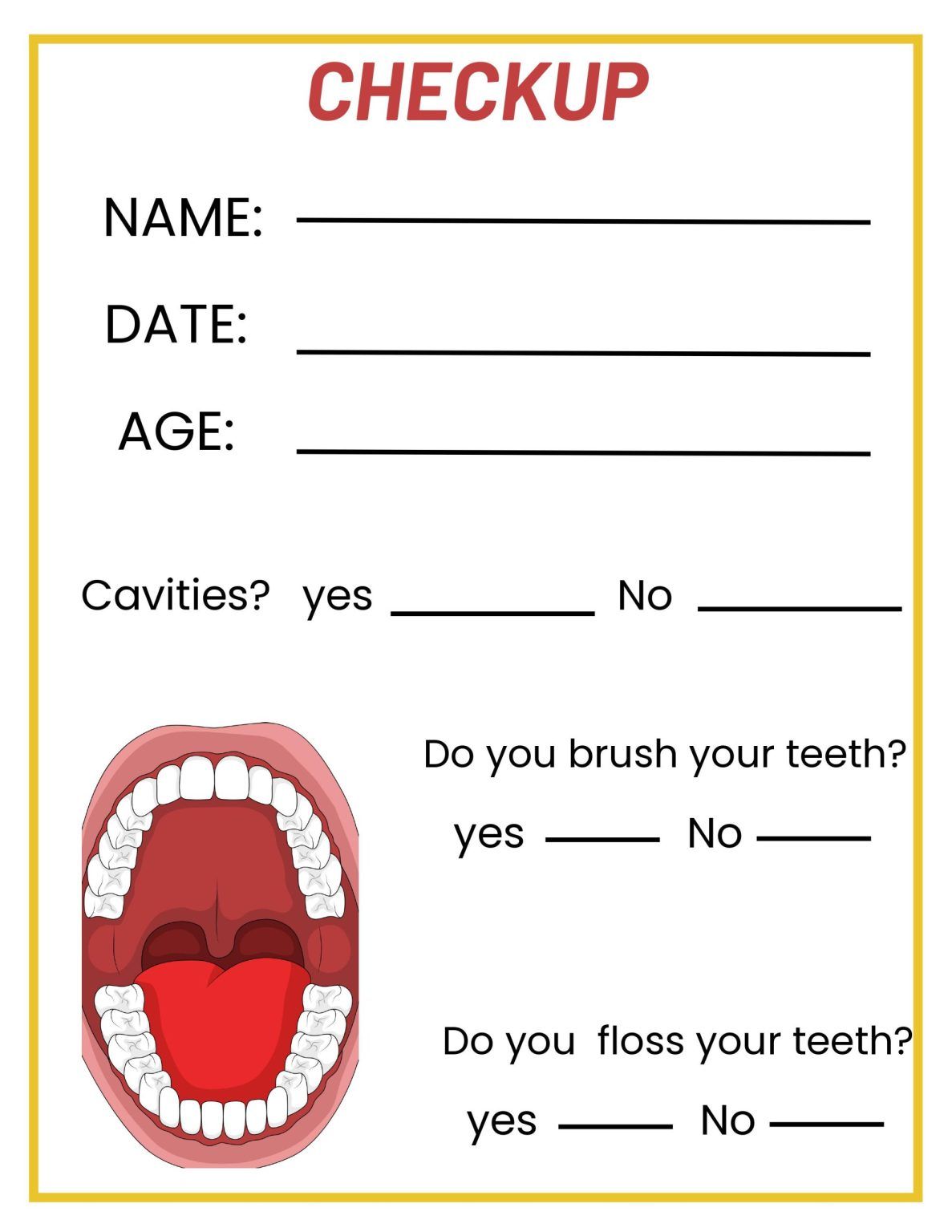 CHECKUP

NAME: ____

DATE: ____

AGE: ____

Cavities? yes ____ No ____

Do you brush your teeth?

yes ____ No ____

Do you floss your teeth?

yes ____ No ____